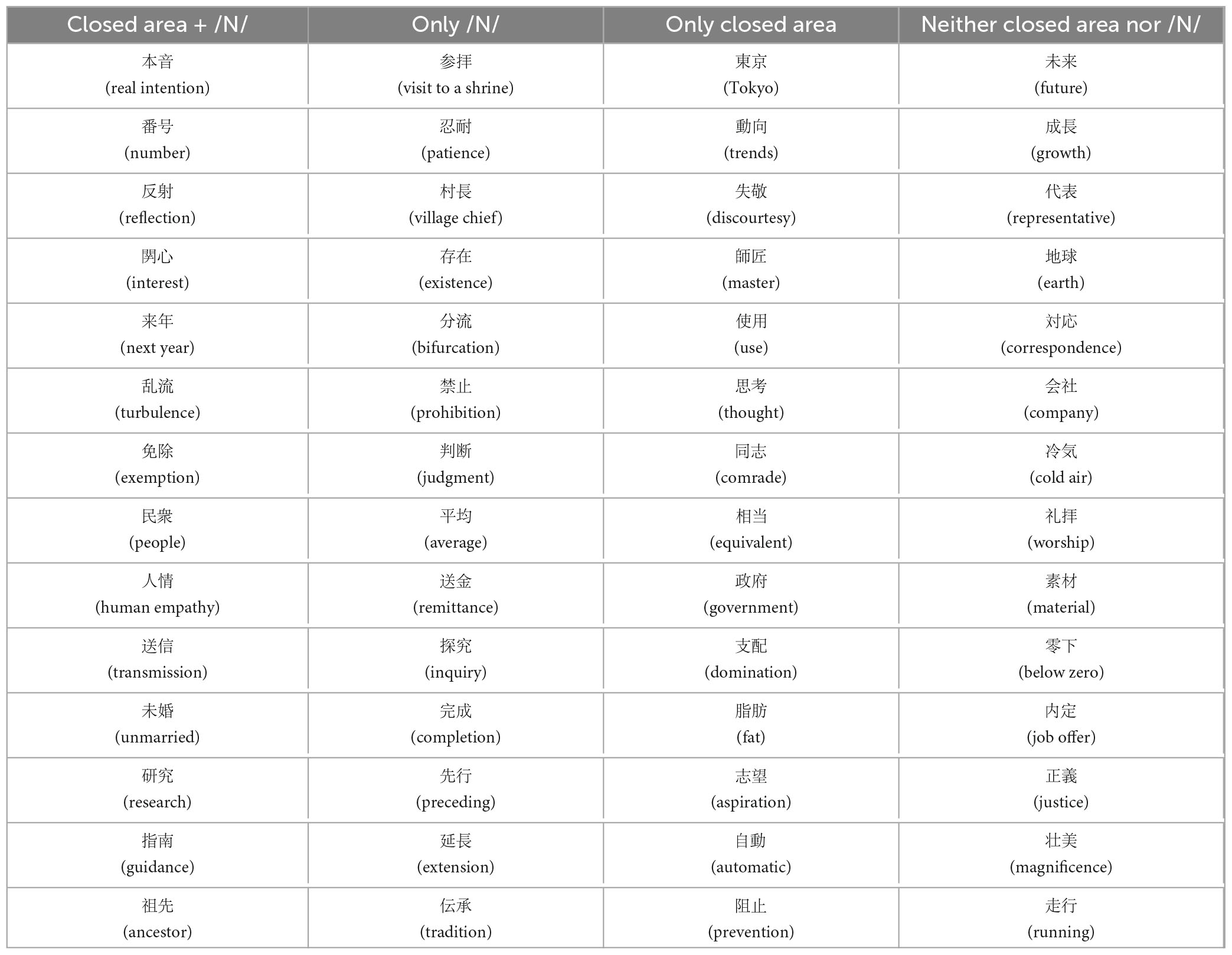 | Closed area + /N/ | Only /N/ | Only closed area | Neither closed area nor /N/ |
|---|---|---|---|
| 本音 (real intention) | 参拝 (visit to a shrine) | 東京 (Tokyo) | 未来 (future) |
| 番号 (number) | 忍耐 (patience) | 動向 (trends) | 成長 (growth) |
| 反射 (reflection) | 村長 (village chief) | 失敬 (discourtesy) | 代表 (representative) |
| 関心 (interest) | 存在 (existence) | 師匠 (master) | 地球 (earth) |
| 来年 (next year) | 分流 (bifurcation) | 使用 (use) | 対応 (correspondence) |
| 乱流 (turbulence) | 禁止 (prohibition) | 思考 (thought) | 会社 (company) |
| 免除 (exemption) | 判断 (judgment) | 同志 (comrade) | 冷気 (cold air) |
| 民衆 (people) | 平均 (average) | 相当 (equivalent) | 礼拝 (worship) |
| 人情 (human empathy) | 送金 (remittance) | 政府 (government) | 素材 (material) |
| 送信 (transmission) | 探究 (inquiry) | 支配 (domination) | 零下 (below zero) |
| 未婚 (unmarried) | 完成 (completion) | 脂肪 (fat) | 内定 (job offer) |
| 研究 (research) | 先行 (preceding) | 志望 (aspiration) | 正義 (justice) |
| 指南 (guidance) | 延長 (extension) | 自動 (automatic) | 壮美 (magnificence) |
| 祖先 (ancestor) | 伝承 (tradition) | 阻止 (prevention) | 走行 (running) |